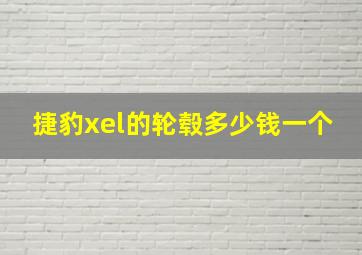 捷豹xel的轮毂多少钱一个